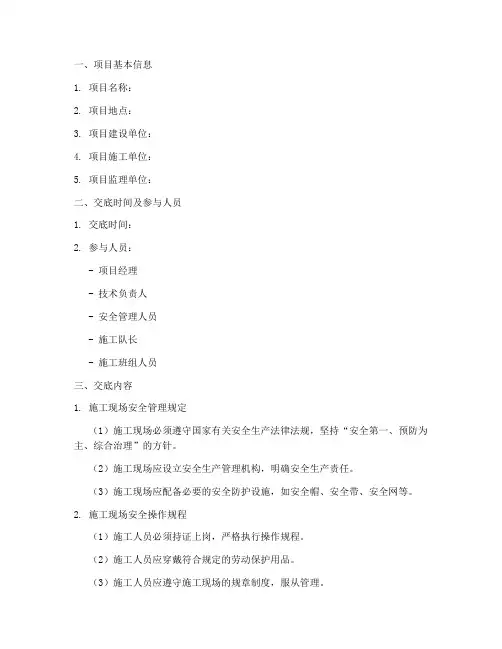 一、项目基本信息

1. 项目名称：

2. 项目地点：

3. 项目建设单位：

4. 项目施工单位：

5. 项目监理单位：

二、交底时间及参与人员

1. 交底时间：

2. 参与人员：

- 项目经理

- 技术负责人

- 安全管理人员

- 施工队长

- 施工班组人员

三、交底内容

1. 施工现场安全管理规定

（1）施工现场必须遵守国家有关安全生产法律法规，坚持“安全第一、预防为主、综合治理”的方针。

（2）施工现场应设立安全生产管理机构，明确安全生产责任。

（3）施工现场应配备必要的安全防护设施，如安全帽、安全带、安全网等。

2. 施工现场安全操作规程

（1）施工人员必须持证上岗，严格执行操作规程。

（2）施工人员应穿戴符合规定的劳动保护用品。

（3）施工人员应遵守施工现场的规章制度，服从管理。